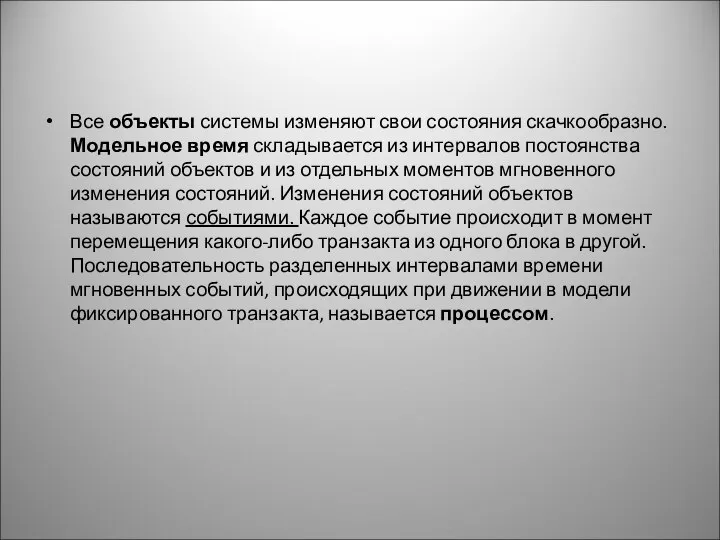 • Все объекты системы изменяют свои состояния скачкообразно. Модельное время складывается из интервалов постоянства состояний объектов и из отдельных моментов мгновенного изменения состояний. Изменения состояний объектов называются событиями. Каждое событие происходит в момент перемещения какого-либо транзакта из одного блока в другой. Последовательность разделенных интервалами времени мгновенных событий, происходящих при движении в модели фиксированного транзакта, называется процессом.